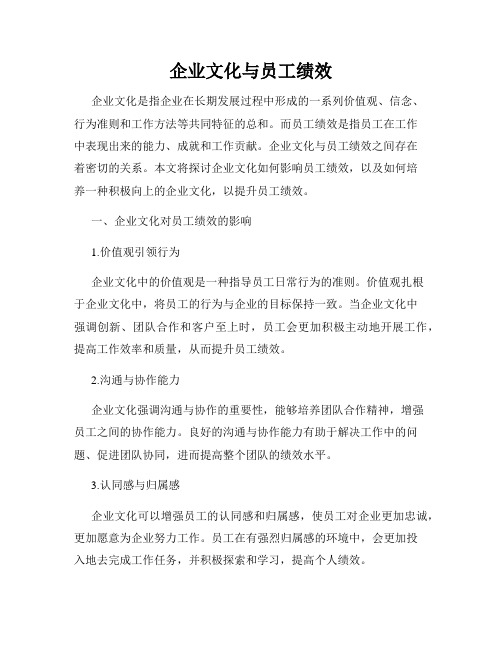 企业文化与员工绩效

企业文化是指企业在长期发展过程中形成的一系列价值观、信念、行为准则和工作方法等共同特征的总和。而员工绩效是指员工在工作中表现出来的能力、成就和工作贡献。企业文化与员工绩效之间存在着密切的关系。本文将探讨企业文化如何影响员工绩效，以及如何培养一种积极向上的企业文化，以提升员工绩效。

一、企业文化对员工绩效的影响

1.价值观引领行为

企业文化中的价值观是一种指导员工日常行为的准则。价值观扎根于企业文化中，将员工的行为与企业的目标保持一致。当企业文化中强调创新、团队合作和客户至上时，员工会更加积极主动地开展工作，提高工作效率和质量，从而提升员工绩效。

2.沟通与协作能力

企业文化强调沟通与协作的重要性，能够培养团队合作精神，增强员工之间的协作能力。良好的沟通与协作能力有助于解决工作中的问题、促进团队协同，进而提高整个团队的绩效水平。

3.认同感与归属感

企业文化可以增强员工的认同感和归属感，使员工对企业更加忠诚，更加愿意为企业努力工作。员工在有强烈归属感的环境中，会更加投入地去完成工作任务，并积极探索和学习，提高个人绩效。